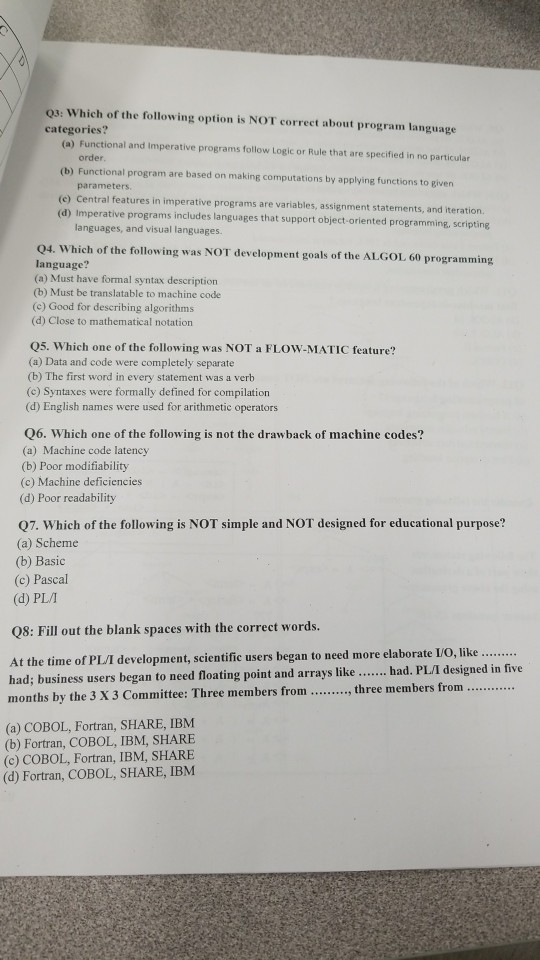 Q3: Which of the following option is NOT correct about program language categories?

(a) Functional and Imperative programs follow Logic or Rule that are specified in no particular order.
(b) Functional program are based on making computations by applying functions to given parameters.
(c) Central features in imperative programs are variables, assignment statements, and iteration.
(d) Imperative programs includes languages that support object-oriented programming, scripting languages, and visual languages.

Q4. Which of the following was NOT development goals of the ALGOL 60 programming language?
(a) Must have formal syntax description
(b) Must be translatable to machine code
(c) Good for describing algorithms
(d) Close to mathematical notation

Q5. Which one of the following was NOT a FLOW-MATIC feature?
(a) Data and code were completely separate
(b) The first word in every statement was a verb
(c) Syntaxes were formally defined for compilation
(d) English names were used for arithmetic operators

Q6. Which one of the following is not the drawback of machine codes?
(a) Machine code latency
(b) Poor modifiability
(c) Machine deficiencies
(d) Poor readability

Q7. Which of the following is NOT simple and NOT designed for educational purpose?
(a) Scheme
(b) Basic
(c) Pascal
(d) PL/I

Q8: Fill out the blank spaces with the correct words.

At the time of PL/I development, scientific users began to need more elaborate I/O, like ......... had; business users began to need floating point and arrays like ....... had. PL/I designed in five months by the 3 X 3 Committee: Three members from ........., three members from ............

(a) COBOL, Fortran, SHARE, IBM
(b) Fortran, COBOL, IBM, SHARE
(c) COBOL, Fortran, IBM, SHARE
(d) Fortran, COBOL, SHARE, IBM